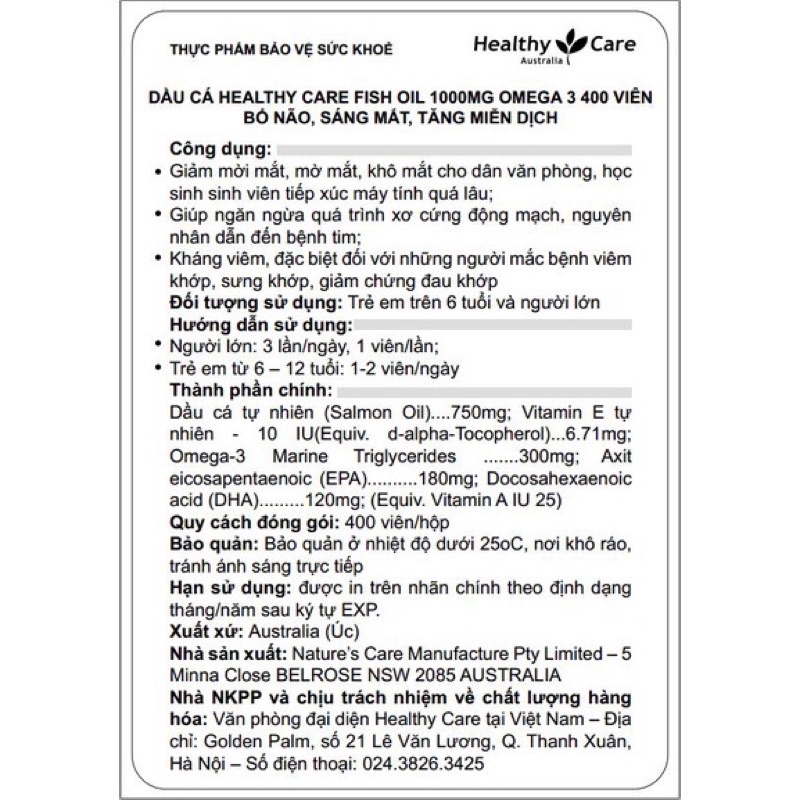 THỰC PHẨM BẢO VỆ SỨC KHOẺ

Healthy Care
Australia

DẦU CÁ HEALTHY CARE FISH OIL 1000MG OMEGA 3 400 VIÊN
BỔ NÃO, SÁNG MẮT, TĂNG MIỄN DỊCH

Công dụng:
• Giảm mỏi mắt, mờ mắt, khô mắt cho dân văn phòng, học sinh sinh viên tiếp xúc máy tính quá lâu;
• Giúp ngăn ngừa quá trình xơ cứng động mạch, nguyên nhân dẫn đến bệnh tim;
• Kháng viêm, đặc biệt đối với những người mắc bệnh viêm khớp, sưng khớp, giảm chứng đau khớp

Đối tượng sử dụng: Trẻ em trên 6 tuổi và người lớn

Hướng dẫn sử dụng:
• Người lớn: 3 lần/ngày, 1 viên/lần;
• Trẻ em từ 6 – 12 tuổi: 1-2 viên/ngày

Thành phần chính:
Dầu cá tự nhiên (Salmon Oil)....750mg; Vitamin E tự nhiên - 10 IU(Equiv. d-alpha-Tocopherol)...6.71mg; Omega-3 Marine Triglycerides .......300mg; Axit eicosapentaenoic (EPA)..........180mg; Docosahexaenoic acid (DHA).........120mg; (Equiv. Vitamin A IU 25)

Quy cách đóng gói: 400 viên/hộp

Bảo quản: Bảo quản ở nhiệt độ dưới 25oC, nơi khô ráo, tránh ánh sáng trực tiếp

Hạn sử dụng: được in trên nhãn chính theo định dạng tháng/năm sau ký tự EXP.

Xuất xứ: Australia (Úc)

Nhà sản xuất: Nature's Care Manufacture Pty Limited – 5 Minna Close BELROSE NSW 2085 AUSTRALIA

Nhà NKPP và chịu trách nhiệm về chất lượng hàng hóa: Văn phòng đại diện Healthy Care tại Việt Nam – Địa chỉ: Golden Palm, số 21 Lê Văn Lương, Q. Thanh Xuân, Hà Nội – Số điện thoại: 024.3826.3425